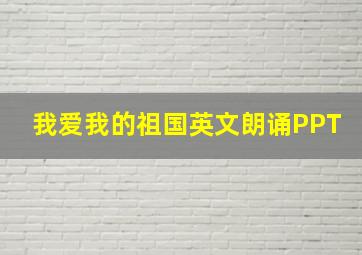 我爱我的祖国英文朗诵PPT